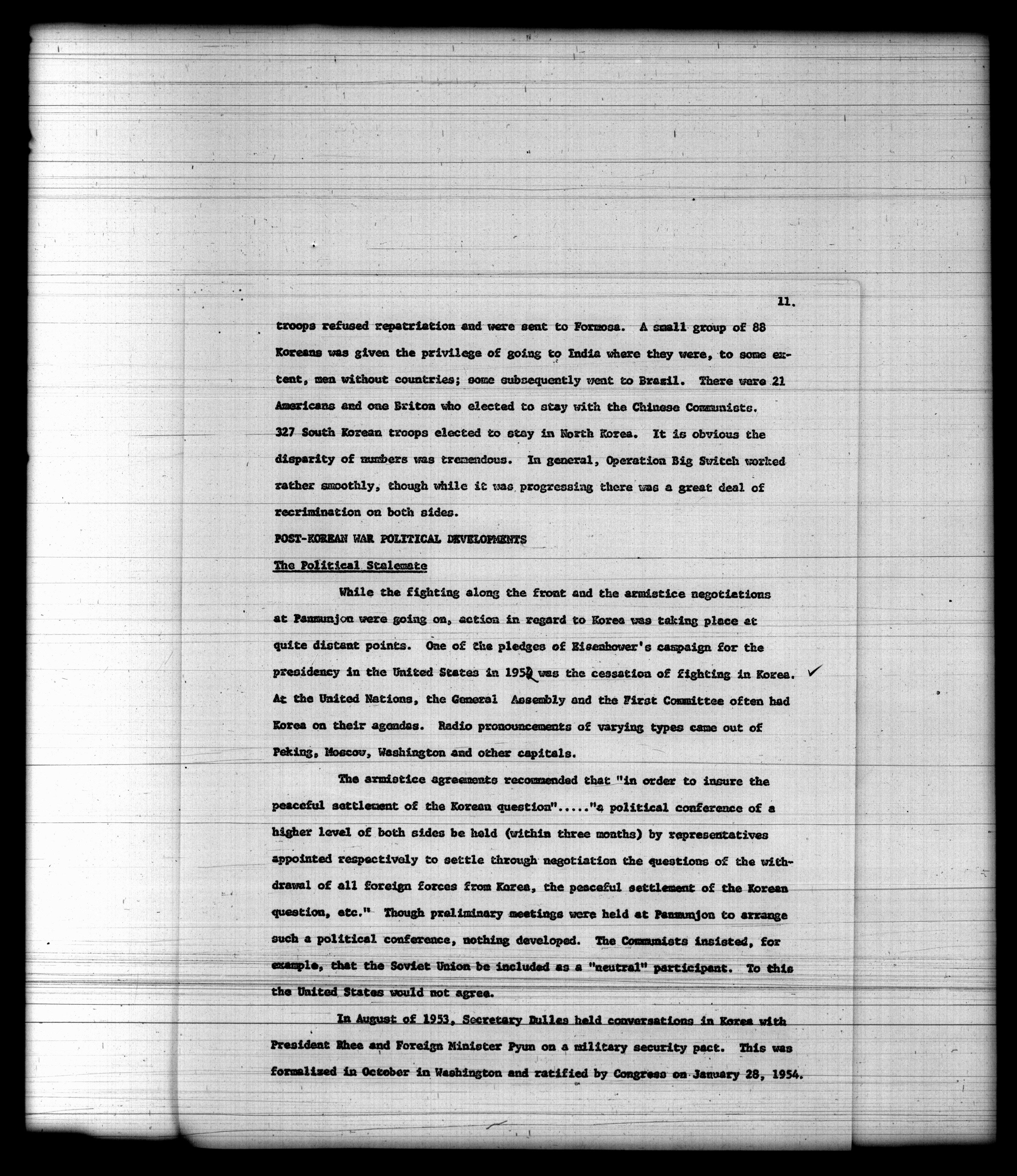 11.

troops refused repatriation and were sent to Formosa. A small group of 88 Koreans was given the privilege of going to India where they were, to some extent, men without countries; some subsequently went to Brazil. There were 21 Americans and one Briton who elected to stay with the Chinese Communists. 327 South Korean troops elected to stay in North Korea. It is obvious the disparity of numbers was tremendous. In general, Operation Big Switch worked rather smoothly, though while it was progressing there was a great deal of recrimination on both sides.

POST-KOREAN WAR POLITICAL DEVELOPMENTS

The Political Stalemate

While the fighting along the front and the armistice negotiations at Panmunjon were going on, action in regard to Korea was taking place at quite distant points. One of the pledges of Eisenhower's campaign for the presidency in the United States in 1952 was the cessation of fighting in Korea. At the United Nations, the General Assembly and the First Committee often had Korea on their agendas. Radio pronouncements of varying types came out of Peking, Moscow, Washington and other capitals.

The armistice agreements recommended that "in order to insure the peaceful settlement of the Korean question"....."a political conference of a higher level of both sides be held (within three months) by representatives appointed respectively to settle through negotiation the questions of the withdrawal of all foreign forces from Korea, the peaceful settlement of the Korean question, etc." Though preliminary meetings were held at Panmunjon to arrange such a political conference, nothing developed. The Communists insisted, for example, that the Soviet Union be included as a "neutral" participant. To this the United States would not agree.

In August of 1953, Secretary Dulles held conversations in Korea with President Rhee and Foreign Minister Pyun on a military security pact. This was formalized in October in Washington and ratified by Congress on January 28, 1954.